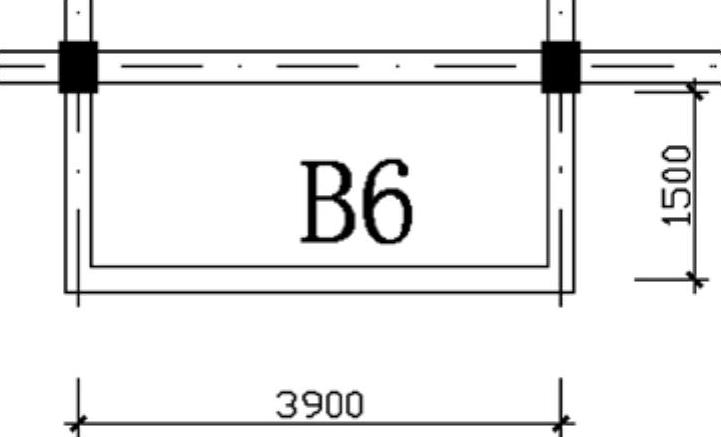 B6

1500

3900